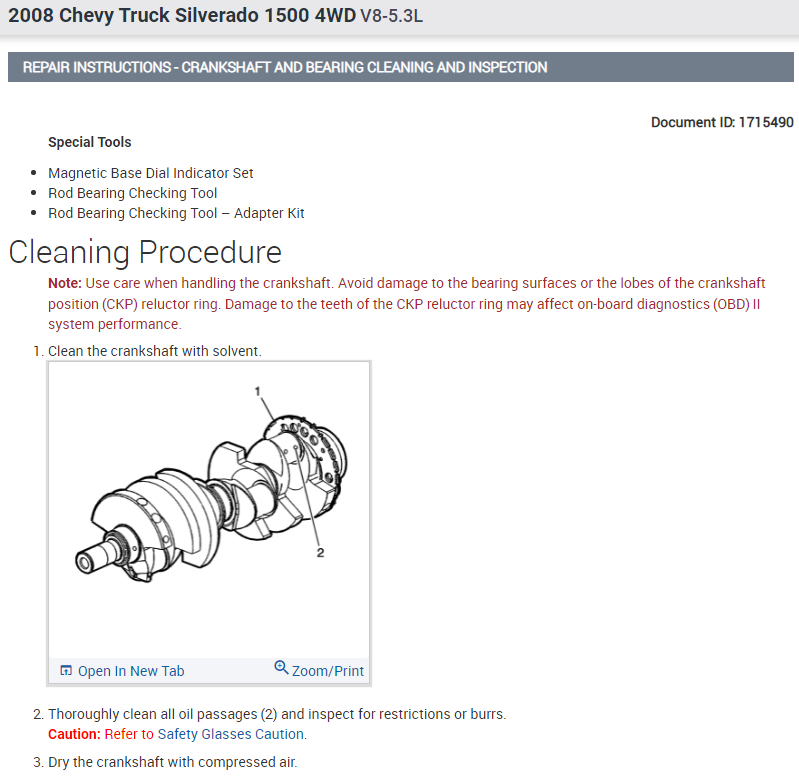 2008 Chevy Truck Silverado 1500 4WD V8-5.3L

REPAIR INSTRUCTIONS - CRANKSHAFT AND BEARING CLEANING AND INSPECTION

Document ID: 1715490

Special Tools

- Magnetic Base Dial Indicator Set
- Rod Bearing Checking Tool
- Rod Bearing Checking Tool – Adapter Kit

Cleaning Procedure

Note: Use care when handling the crankshaft. Avoid damage to the bearing surfaces or the lobes of the crankshaft position (CKP) reluctor ring. Damage to the teeth of the CKP reluctor ring may affect on-board diagnostics (OBD) II system performance.

1. Clean the crankshaft with solvent.

1

2

Open In New Tab

Zoom/Print

2. Thoroughly clean all oil passages (2) and inspect for restrictions or burrs.
Caution: Refer to Safety Glasses Caution.

3. Dry the crankshaft with compressed air.